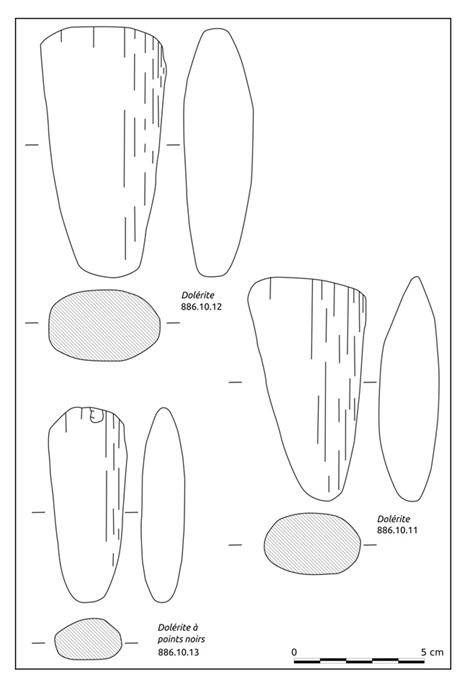 Dolérite
886.10.12

Dolérite
886.10.11

Dolérite à points noirs
886.10.13

0 5 cm